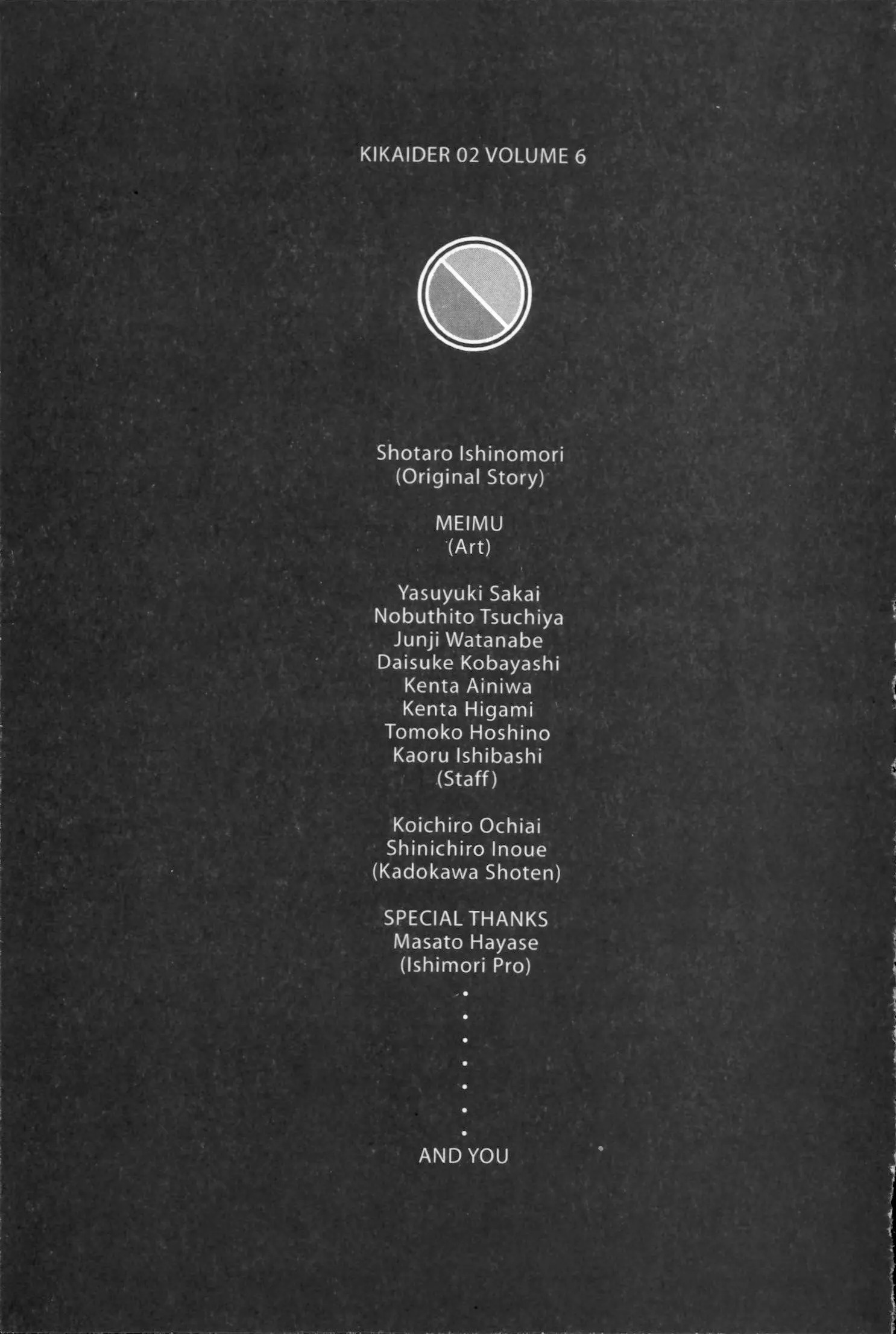 KIKAIDER 02 VOLUME 6

Shotaro Ishinomori
(Original Story)

MEIMU
(Art)

Yasuyuki Sakai
Nobuthito Tsuchiya
Junji Watanabe
Daisuke Kobayashi
Kenta Ainiwa
Kenta Higami
Tomoko Hoshino
Kaoru Ishibashi
(Staff)

Koichiro Ochiai
Shinichiro Inoue
(Kadokawa Shoten)

SPECIAL THANKS
Masato Hayase
(Ishimori Pro)
.
.
.
.
.
.
.
AND YOU